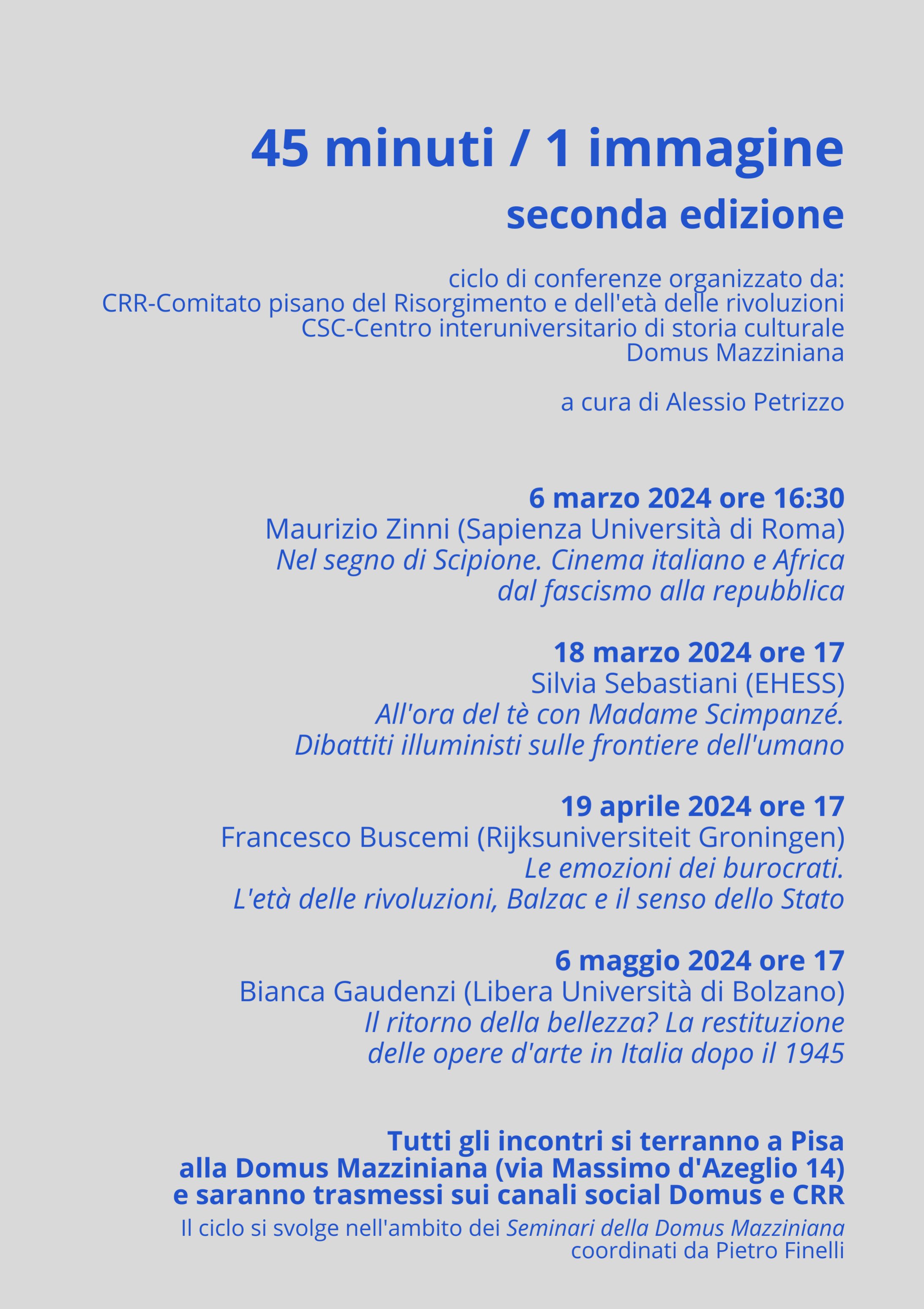 45 minuti / 1 immagine
seconda edizione

ciclo di conferenze organizzato da:
CRR-Comitato pisano del Risorgimento e dell'età delle rivoluzioni
CSC-Centro interuniversitario di storia culturale
Domus Mazziniana

a cura di Alessio Petrizzo

6 marzo 2024 ore 16:30
Maurizio Zinni (Sapienza Università di Roma)
Nel segno di Scipione. Cinema italiano e Africa dal fascismo alla repubblica

18 marzo 2024 ore 17
Silvia Sebastiani (EHESS)
All'ora del tè con Madame Scimpanzé. Dibattiti illuministi sulle frontiere dell'umano

19 aprile 2024 ore 17
Francesco Buscemi (Rijksuniversiteit Groningen)
Le emozioni dei burocrati. L'età delle rivoluzioni, Balzac e il senso dello Stato

6 maggio 2024 ore 17
Bianca Gaudenzi (Libera Università di Bolzano)
Il ritorno della bellezza? La restituzione delle opere d'arte in Italia dopo il 1945

Tutti gli incontri si terranno a Pisa alla Domus Mazziniana (via Massimo d'Azeglio 14) e saranno trasmessi sui canali social Domus e CRR

Il ciclo si svolge nell'ambito dei Seminari della Domus Mazziniana coordinati da Pietro Finelli